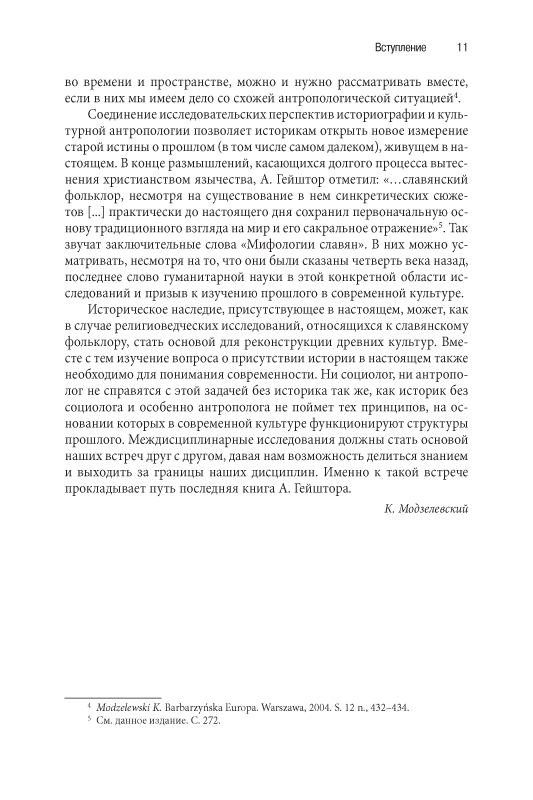 Вступление 11

во времени и пространстве, можно и нужно рассматривать вместе, если в них мы имеем дело со схожей антропологической ситуацией$^4$.

Соединение исследовательских перспектив историографии и культурной антропологии позволяет историкам открыть новое измерение старой истины о прошлом (в том числе самом далеком), живущем в настоящем. В конце размышлений, касающихся долгого процесса вытеснения христианством язычества, А. Гейштор отметил: «…славянский фольклор, несмотря на существование в нем синкретических сюжетов [...] практически до настоящего дня сохранил первоначальную основу традиционного взгляда на мир и его сакральное отражение»$^5$. Так звучат заключительные слова «Мифологии славян». В них можно усматривать, несмотря на то, что они были сказаны четверть века назад, последнее слово гуманитарной науки в этой конкретной области исследований и призыв к изучению прошлого в современной культуре.

Историческое наследие, присутствующее в настоящем, может, как в случае религиоведческих исследований, относящихся к славянскому фольклору, стать основой для реконструкции древних культур. Вместе с тем изучение вопроса о присутствии истории в настоящем также необходимо для понимания современности. Ни социолог, ни антрополог не справятся с этой задачей без историка так же, как историк без социолога и особенно антрополога не поймет тех принципов, на основании которых в современной культуре функционируют структуры прошлого. Междисциплинарные исследования должны стать основой наших встреч друг с другом, давая нам возможность делиться знанием и выходить за границы наших дисциплин. Именно к такой встрече прокладывает путь последняя книга А. Гейштора.

К. Модзелевский

$^4$ Modzelewski K. Barbarzyńska Europa. Warszawa, 2004. S. 12 n., 432–434.
$^5$ См. данное издание. С. 272.